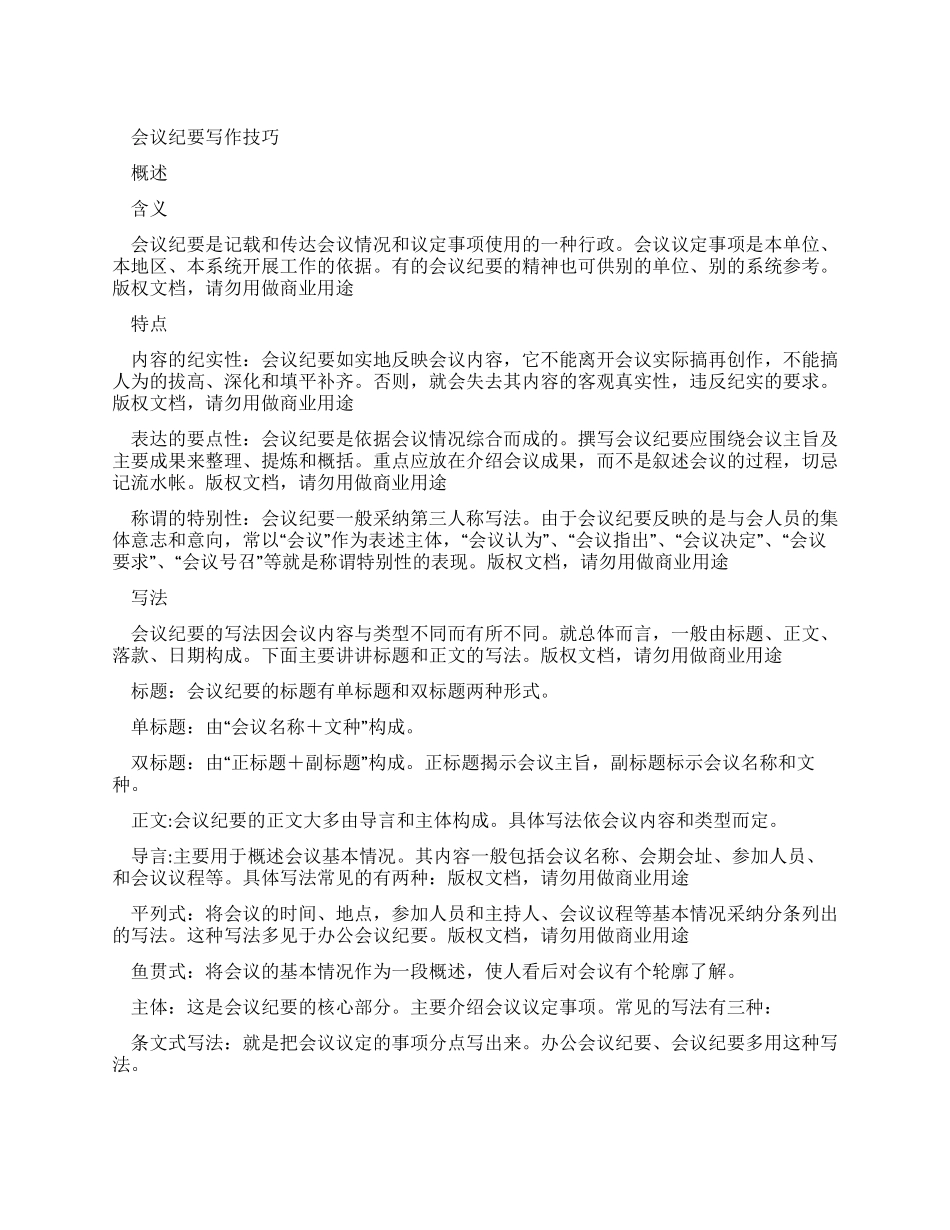 会议纪要写作技巧

概述

含义

会议纪要是记载和传达会议情况和议定事项使用的一种行政。会议议定事项是本单位、本地区、本系统开展工作的依据。有的会议纪要的精神也可供别的单位、别的系统参考。版权文档，请勿用做商业用途

特点

内容的纪实性：会议纪要如实地反映会议内容，它不能离开会议实际搞再创作，不能搞人为的拔高、深化和填平补齐。否则，就会失去其内容的客观真实性，违反纪实的要求。版权文档，请勿用做商业用途

表达的要点性：会议纪要是依据会议情况综合而成的。撰写会议纪要应围绕会议主旨及主要成果来整理、提炼和概括。重点应放在介绍会议成果，而不是叙述会议的过程，切忌记流水帐。版权文档，请勿用做商业用途

称谓的特别性：会议纪要一般采纳第三人称写法。由于会议纪要反映的是与会人员的集体意志和意向，常以“会议”作为表述主体，“会议认为”、“会议指出”、“会议决定”、“会议要求”、“会议号召”等就是称谓特别性的表现。版权文档，请勿用做商业用途

写法

会议纪要的写法因会议内容与类型不同而有所不同。就总体而言，一般由标题、正文、落款、日期构成。下面主要讲标题和正文的写法。版权文档，请勿用做商业用途

标题：会议纪要的标题有单标题和双标题两种形式。

单标题：由“会议名称＋文种”构成。

双标题：由“正标题＋副标题”构成。正标题揭示会议主旨，副标题标示会议名称和文种。

正文:会议纪要的正文大多由导言和主体构成。具体写法依会议内容和类型而定。

导言:主要用于概述会议基本情况。其内容一般包括会议名称、会期会址、参加人员、和会议议程等。具体写法常见的有两种：版权文档，请勿用做商业用途

平列式：将会议的时间、地点，参加人员和主持人、会议议程等基本情况采纳分条列出的写法。这种写法多见于办公会议纪要。版权文档，请勿用做商业用途

鱼贯式：将会议的基本情况作为一段概述，使人看后对会议有个轮廓了解。

主体：这是会议纪要的核心部分。主要介绍会议议定事项。常见的写法有三种：

条文式写法：就是把会议议定的事项分点写出来。办公会议纪要、会议纪要多用这种写法。